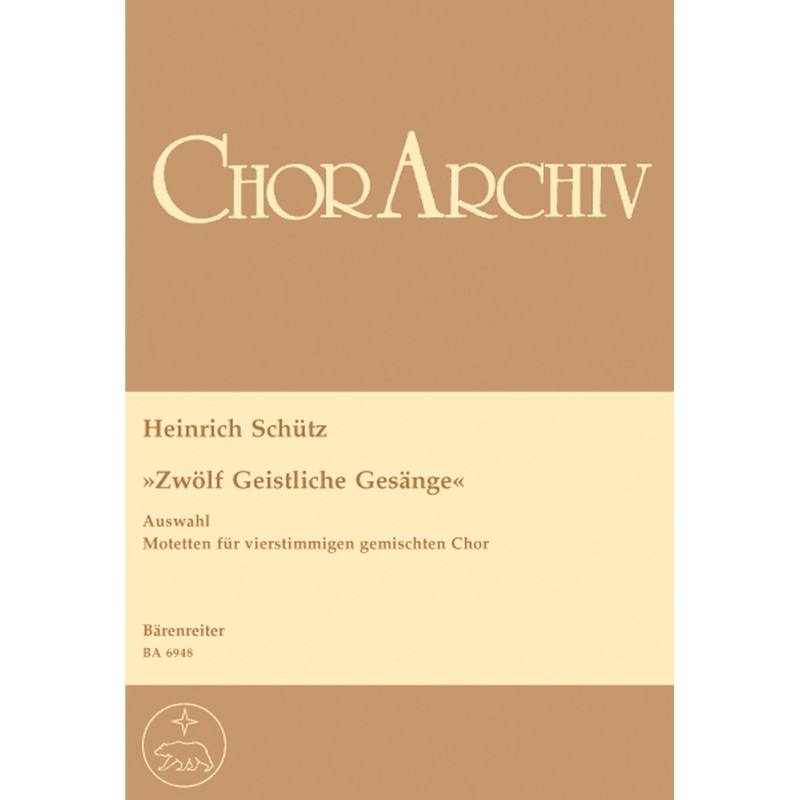 ChorArchiv

Heinrich Schütz

»Zwölf Geistliche Gesänge«

Auswahl
Motetten für vierstimmigen gemischten Chor

Bärenreiter
BA 6948